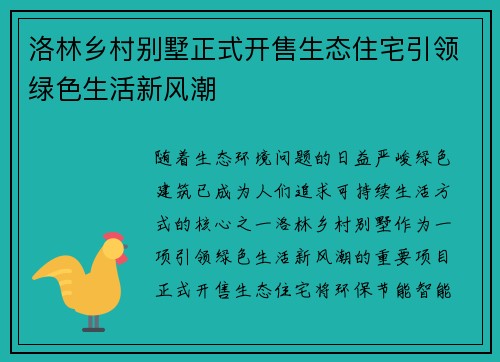 洛林乡村别墅正式开售生态住宅引领绿色生活新风潮

随着生态环境问题的日益严峻绿色建筑已成为人们追求可持续生活方式的核心之一洛林乡村别墅作为一项引领绿色生活新风潮的重要项目正式开售生态住宅将环保节能智能